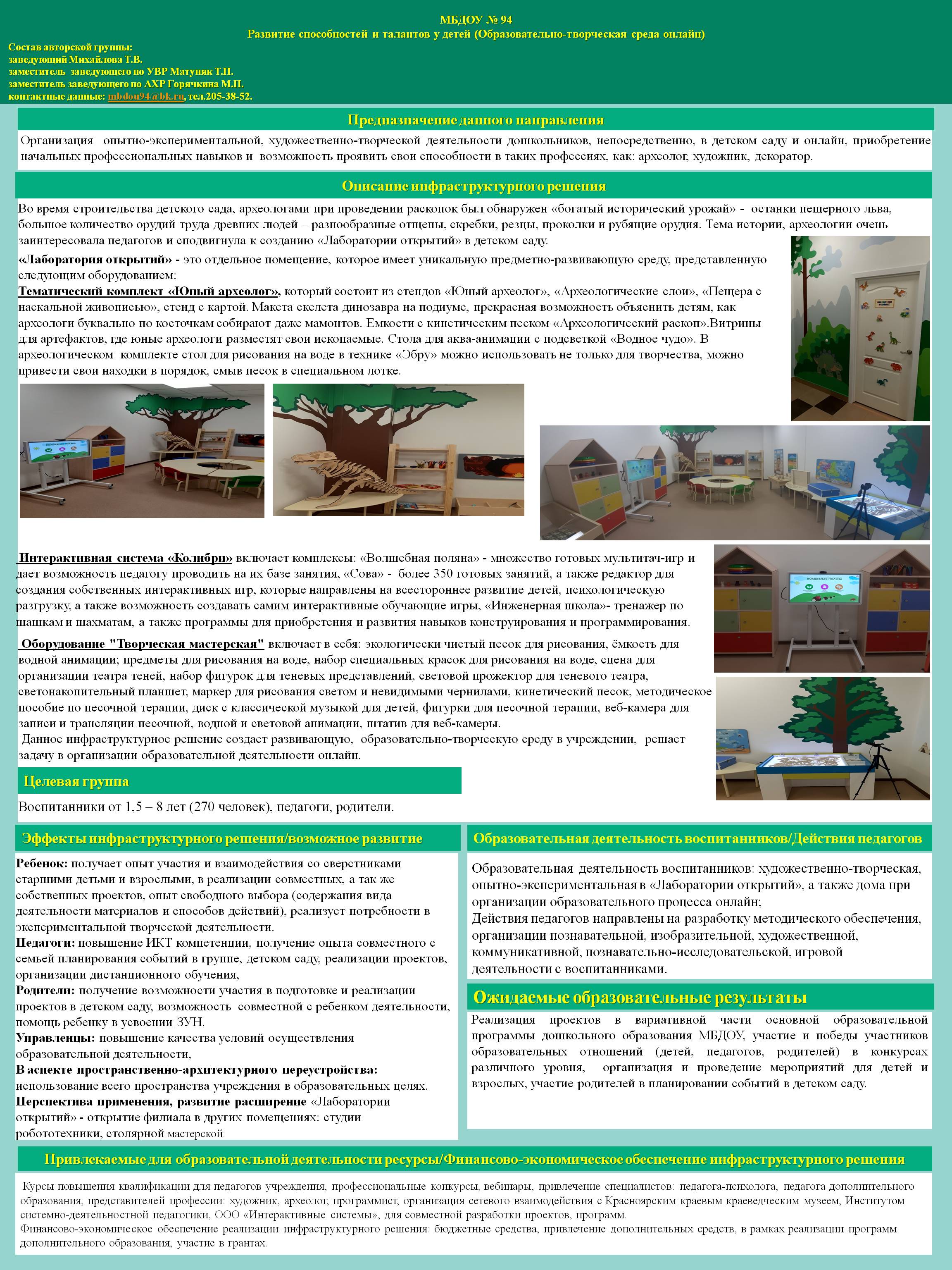 МБДОУ № 94
Развитие способностей и талантов у детей (Образовательно-творческая среда онлайн)

Состав авторской группы:
заведующий Михайлова Т.В.
заместитель заведующего по УВР Матуняк Т.П.
заместитель заведующего по АХР Горячкина М.П.
контактные данные: mbdou94@bk.ru, тел.205-38-52.

Предназначение данного направления

Организация опытно-экспериментальной, художественно-творческой деятельности дошкольников, непосредственно, в детском саду и онлайн, приобретение начальных профессиональных навыков и возможность проявить свои способности в таких профессиях, как: археолог, художник, декоратор.

Описание инфраструктурного решения

Во время строительства детского сада, археологами при проведении раскопок был обнаружен «богатый исторический урожай» - останки пещерного льва, большое количество орудий труда древних людей – разнообразные отщепы, скребки, резцы, проколки и рубящие орудия. Тема истории, археологии очень заинтересовала педагогов и сподвигнула к созданию «Лаборатории открытий» в детском саду.

«Лаборатория открытий» - это отдельное помещение, которое имеет уникальную предметно-развивающую среду, представленную следующим оборудованием:
Тематический комплект «Юный археолог», который состоит из стендов «Юный археолог», «Археологические слои», «Пещера с наскальной живописью», стенд с картой. Макета скелета динозавра на подиуме, прекрасная возможность объяснить детям, как археологи буквально по косточкам собирают даже мамонтов. Емкости с кинетическим песком «Археологический раскоп».Витрины для артефактов, где юные археологи разместят свои ископаемые. Стола для аква-анимации с подсветкой «Водное чудо». В археологическом комплекте стол для рисования на воде в технике «Эбру» можно использовать не только для творчества, можно привести свои находки в порядок, смыв песок в специальном лотке.

Интерактивная система «Колибри» включает комплексы: «Волшебная поляна» - множество готовых мультитач-игр и дает возможность педагогу проводить на их базе занятия, «Сова» - более 350 готовых занятий, а также редактор для создания собственных интерактивных игр, которые направлены на всестороннее развитие детей, психологическую разгрузку, а также возможность создавать самим интерактивные обучающие игры, «Инженерная школа»- тренажер по шашкам и шахматам, а также программы для приобретения и развития навыков конструирования и программирования.

Оборудование "Творческая мастерская" включает в себя: экологически чистый песок для рисования, ёмкость для водной анимации; предметы для рисования на воде, набор специальных красок для рисования на воде, сцена для организации театра теней, набор фигурок для теневых представлений, световой прожектор для теневого театра, светонакопительный планшет, маркер для рисования светом и невидимыми чернилами, кинетический песок, методическое пособие по песочной терапии, диск с классической музыкой для детей, фигурки для песочной терапии, веб-камера для записи и трансляции песочной, водной и световой анимации, штатив для веб-камеры.
Данное инфраструктурное решение создает развивающую, образовательно-творческую среду в учреждении, решает задачу в организации образовательной деятельности онлайн.

Целевая группа

Воспитанники от 1,5 – 8 лет (270 человек), педагоги, родители.

Эффекты инфраструктурного решения/возможное развитие

Ребенок: получает опыт участия и взаимодействия со сверстниками старшими детьми и взрослыми, в реализации совместных, а так же собственных проектов, опыт свободного выбора (содержания вида деятельности материалов и способов действий), реализует потребности в экспериментальной творческой деятельности.
Педагоги: повышение ИКТ компетенции, получение опыта совместного с семьей планирования событий в группе, детском саду, реализации проектов, организации дистанционного обучения,
Родители: получение возможности участия в подготовке и реализации проектов в детском саду, возможность совместной с ребенком деятельности, помощь ребенку в усвоении ЗУН.
Управленцы: повышение качества условий осуществления образовательной деятельности,
В аспекте пространственно-архитектурного переустройства: использование всего пространства учреждения в образовательных целях.
Перспектива применения, развитие расширение «Лаборатории открытий» - открытие филиала в других помещениях: студии робототехники, столярной мастерской.

Образовательная деятельность воспитанников/Действия педагогов

Образовательная деятельность воспитанников: художественно-творческая, опытно-экспериментальная в «Лаборатории открытий», а также дома при организации образовательного процесса онлайн;
Действия педагогов направлены на разработку методического обеспечения, организации познавательной, изобразительной, художественной, коммуникативной, познавательно-исследовательской, игровой деятельности с воспитанниками.

Ожидаемые образовательные результаты

Реализация проектов в вариативной части основной образовательной программы дошкольного образования МБДОУ, участие и победы участников образовательных отношений (детей, педагогов, родителей) в конкурсах различного уровня, организация и проведение мероприятий для детей и взрослых, участие родителей в планировании событий в детском саду.

Привлекаемые для образовательной деятельности ресурсы/Финансово-экономическое обеспечение инфраструктурного решения

Курсы повышения квалификации для педагогов учреждения, профессиональные конкурсы, вебинары, привлечение специалистов: педагога-психолога, педагога дополнительного образования, представителей профессии: художник, археолог, программист, организация сетевого взаимодействия с Красноярским краевым краеведческим музеем, Институтом системно-деятельностной педагогики, ООО «Интерактивные системы», для совместной разработки проектов, программ.
Финансово-экономическое обеспечение реализации инфраструктурного решения: бюджетные средства, привлечение дополнительных средств, в рамках реализации программ дополнительного образования, участие в грантах.